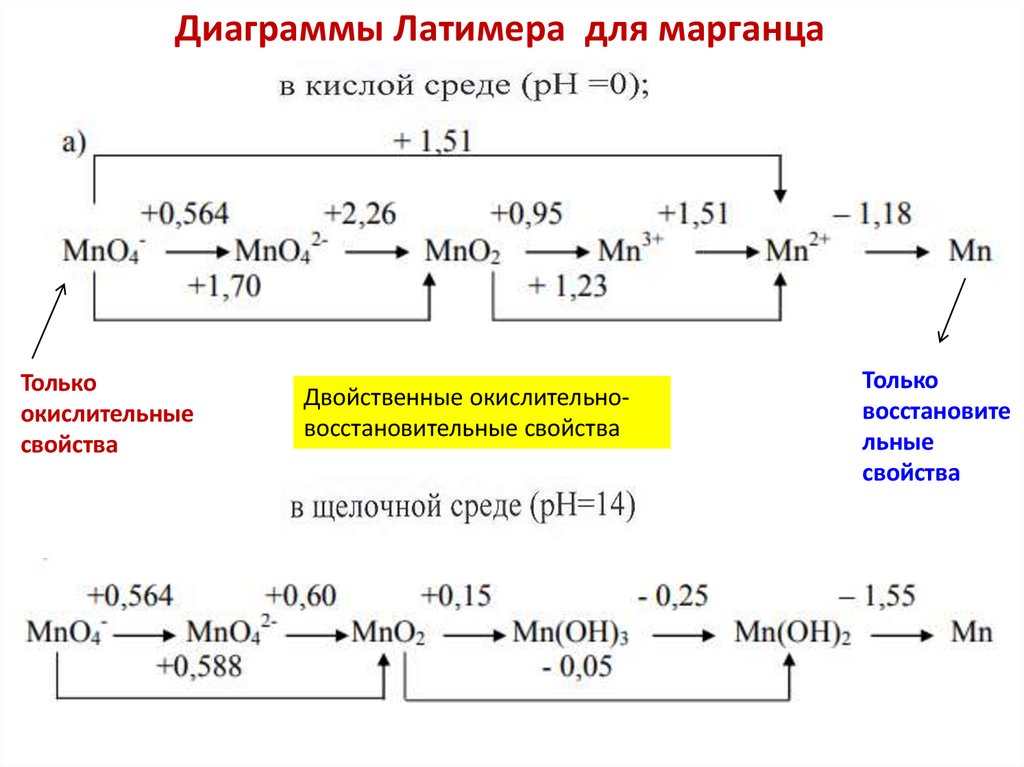 Диаграммы Латимера для марганца

в кислой среде (pH =0);

а)

+ 1,51

+0,564 +2,26 +0,95 +1,51 – 1,18

$MnO_4^-$ → $MnO_4^{2-}$ → $MnO_2$ → $Mn^{3+}$ → $Mn^{2+}$ → Mn

+1,70 + 1,23

Только окислительные свойства

Двойственные окислительно-восстановительные свойства

Только восстановительные свойства

в щелочной среде (pH=14)

+0,564 +0,60 +0,15 - 0,25 – 1,55

$MnO_4^-$ → $MnO_4^{2-}$ → $MnO_2$ → $Mn(OH)_3$ → $Mn(OH)_2$ → Mn

+0,588 - 0,05